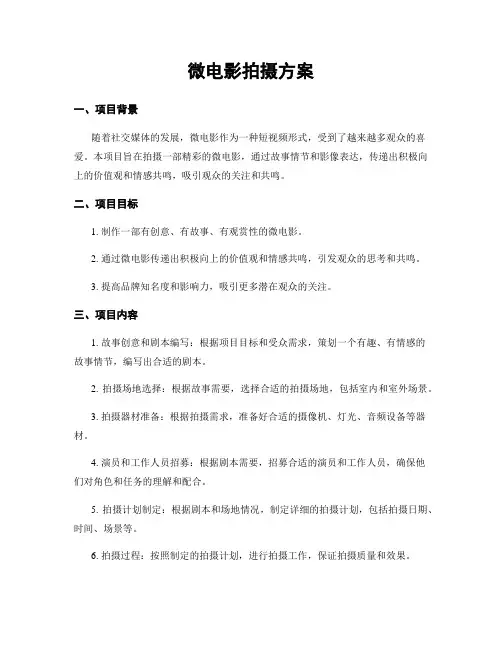 微电影拍摄方案

一、项目背景

随着社交媒体的发展，微电影作为一种短视频形式，受到了越来越多观众的喜爱。本项目旨在拍摄一部精彩的微电影，通过故事情节和影像表达，传递出积极向上的价值观和情感共鸣，吸引观众的关注和共鸣。

二、项目目标

1. 制作一部有创意、有故事、有观赏性的微电影。

2. 通过微电影传递出积极向上的价值观和情感共鸣，引发观众的思考和共鸣。

3. 提高品牌知名度和影响力，吸引更多潜在观众的关注。

三、项目内容

1. 故事创意和剧本编写：根据项目目标和受众需求，策划一个有趣、有情感的故事情节，编写出合适的剧本。

2. 拍摄场地选择：根据故事需要，选择合适的拍摄场地，包括室内和室外场景。

3. 拍摄器材准备：根据拍摄需求，准备好合适的摄像机、灯光、音频设备等器材。

4. 演员和工作人员招募：根据剧本需要，招募合适的演员和工作人员，确保他们对角色和任务的理解和配合。

5. 拍摄计划制定：根据剧本和场地情况，制定详细的拍摄计划，包括拍摄日期、时间、场景等。

6. 拍摄过程：按照制定的拍摄计划，进行拍摄工作，保证拍摄质量和效果。